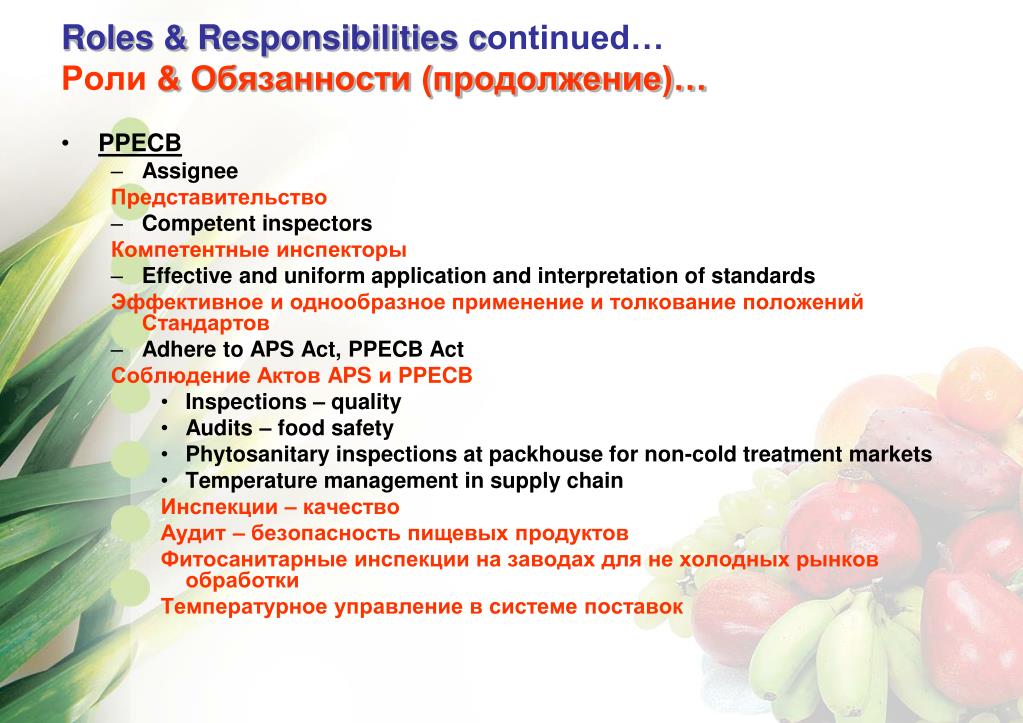 Roles & Responsibilities continued…
Роли & Обязанности (продолжение)…

• PPECB
– Assignee
Представительство
– Competent inspectors
Компетентные инспекторы
– Effective and uniform application and interpretation of standards
Эффективное и однообразное применение и толкование положений Стандартов
– Adhere to APS Act, PPECB Act
Соблюдение Актов APS и PPECB
• Inspections – quality
• Audits – food safety
• Phytosanitary inspections at packhouse for non-cold treatment markets
• Temperature management in supply chain
Инспекции – качество
Аудит – безопасность пищевых продуктов
Фитосанитарные инспекции на заводах для не холодных рынков обработки
Температурное управление в системе поставок